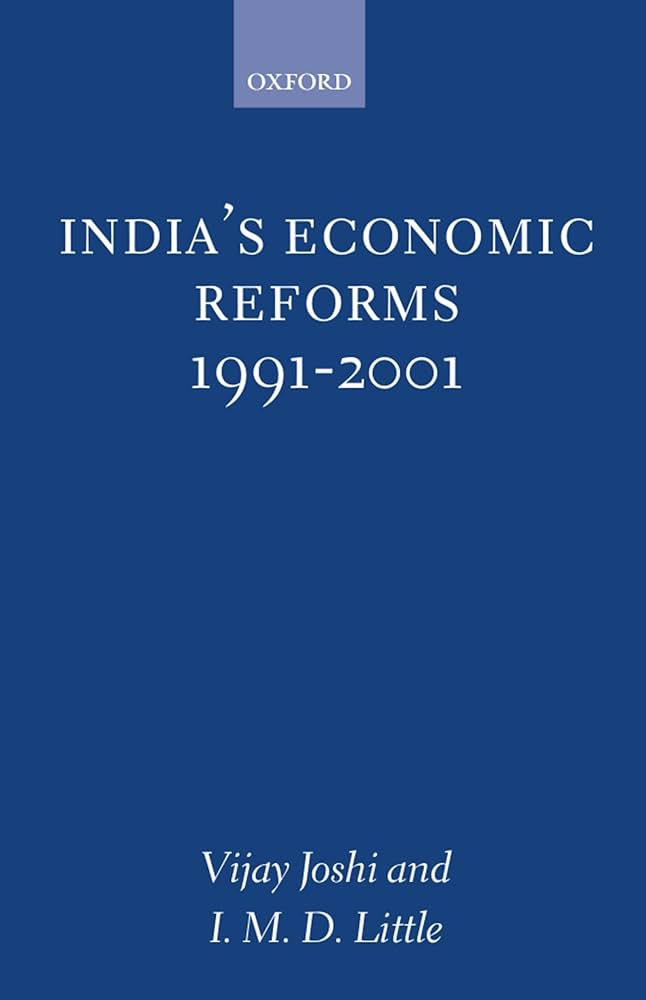 OXFORD

INDIA'S ECONOMIC REFORMS 1991-2001

Vijay Joshi and I. M. D. Little